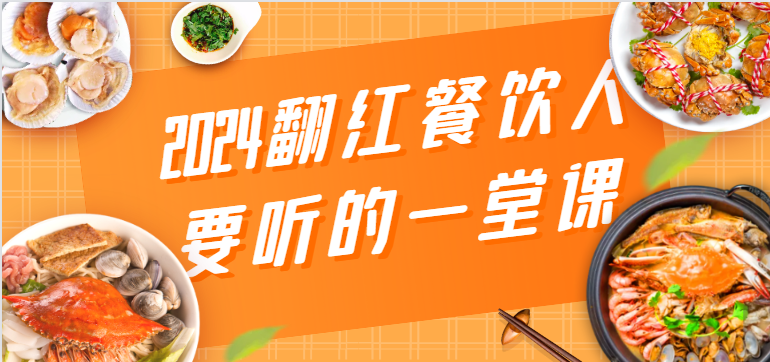 2024翻红餐饮人
要听的一堂课